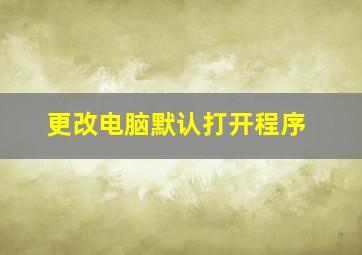 更改电脑默认打开程序